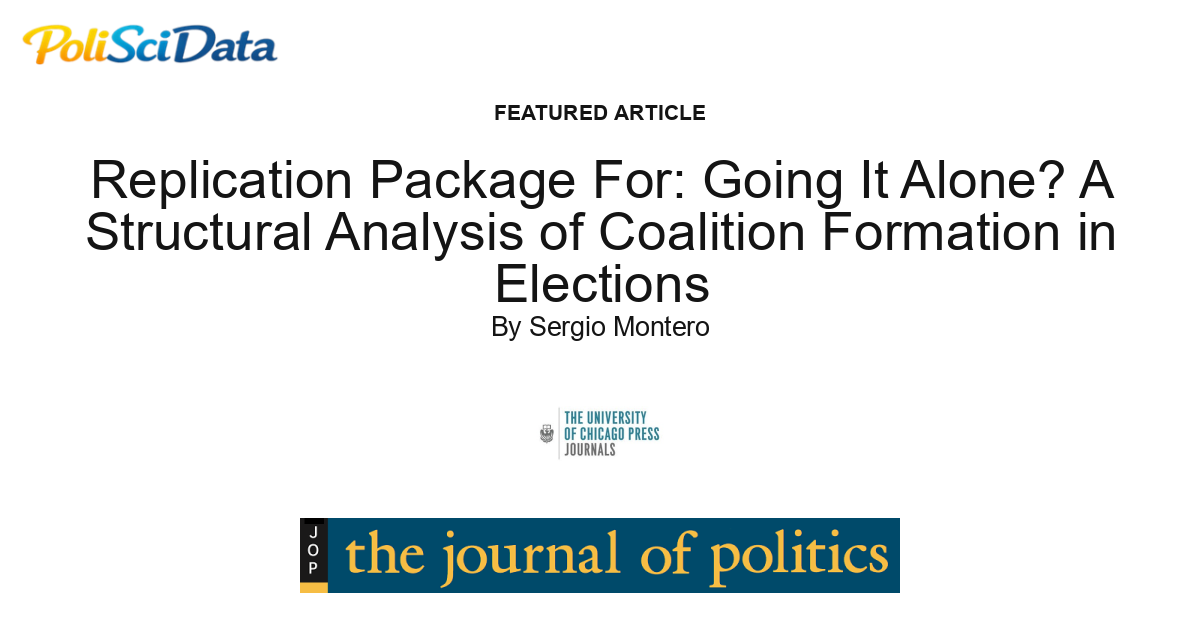 PoliSciData

FEATURED ARTICLE

Replication Package For: Going It Alone? A Structural Analysis of Coalition Formation in Elections

By Sergio Montero

THE UNIVERSITY OF CHICAGO PRESS JOURNALS

JOP

the journal of politics